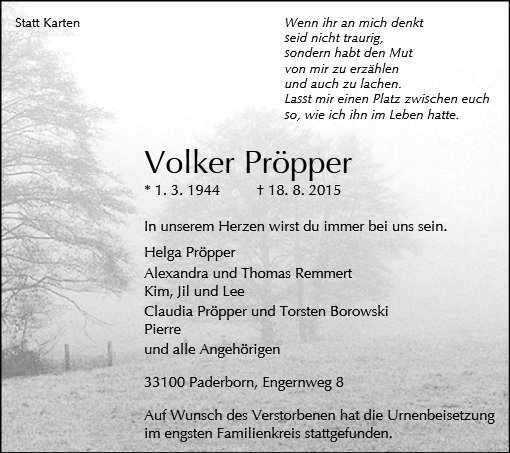 Statt Karten

Wenn ihr an mich denkt
seid nicht traurig,
sondern habt den Mut
von mir zu erzählen
und auch zu lachen.
Lasst mir einen Platz zwischen euch
so, wie ich ihn im Leben hatte.

Volker Pröpper

* 1. 3. 1944 † 18. 8. 2015

In unserem Herzen wirst du immer bei uns sein.

Helga Pröpper
Alexandra und Thomas Remmert
Kim, Jil und Lee
Claudia Pröpper und Torsten Borowski
Pierre
und alle Angehörigen

33100 Paderborn, Engernweg 8

Auf Wunsch des Verstorbenen hat die Urnenbeisetzung im engsten Familienkreis stattgefunden.